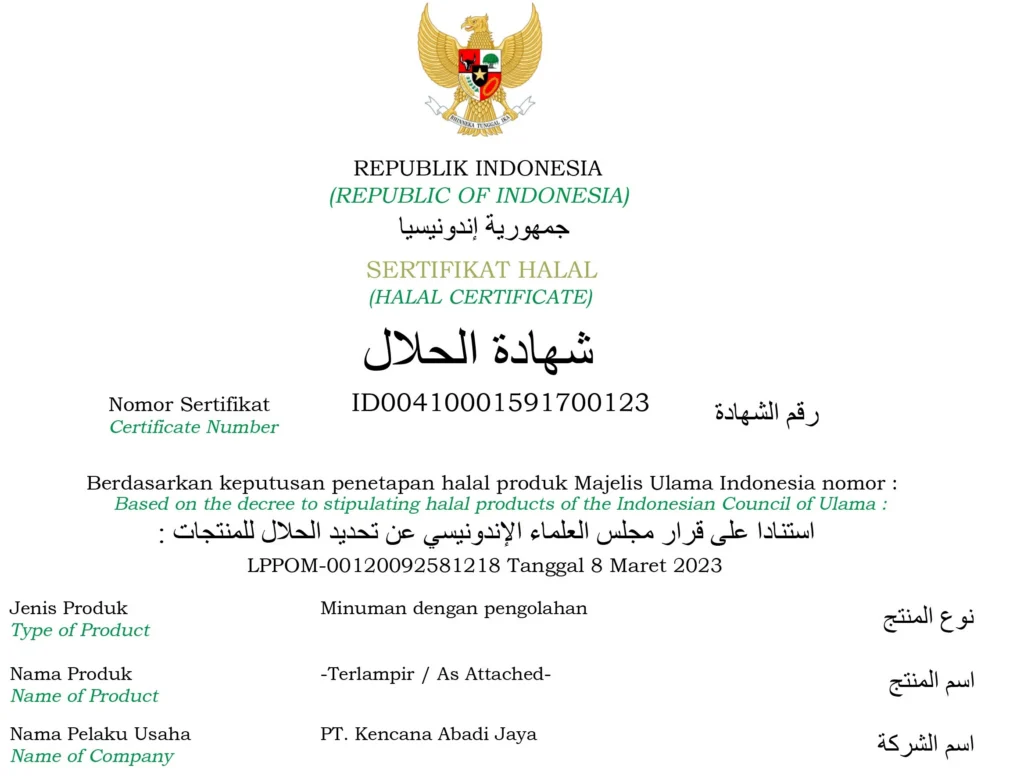 BHINNEKA TUNGGAL IKA

REPUBLIK INDONESIA
(REPUBLIC OF INDONESIA)
جمهورية إندونيسيا

SERTIFIKAT HALAL
(HALAL CERTIFICATE)
شهادة الحلال

Nomor Sertifikat
Certificate Number
ID00410001591700123
رقم الشهادة

Berdasarkan keputusan penetapan halal produk Majelis Ulama Indonesia nomor :
Based on the decree to stipulating halal products of the Indonesian Council of Ulama :
استنادا على قرار مجلس العلماء الإندونيسي عن تحديد الحلال للمنتجات :
LPPOM-00120092581218 Tanggal 8 Maret 2023

Jenis Produk
Type of Product
Minuman dengan pengolahan
نوع المنتج

Nama Produk
Name of Product
-Terlampir / As Attached-
اسم المنتج

Nama Pelaku Usaha
Name of Company
PT. Kencana Abadi Jaya
اسم الشركة